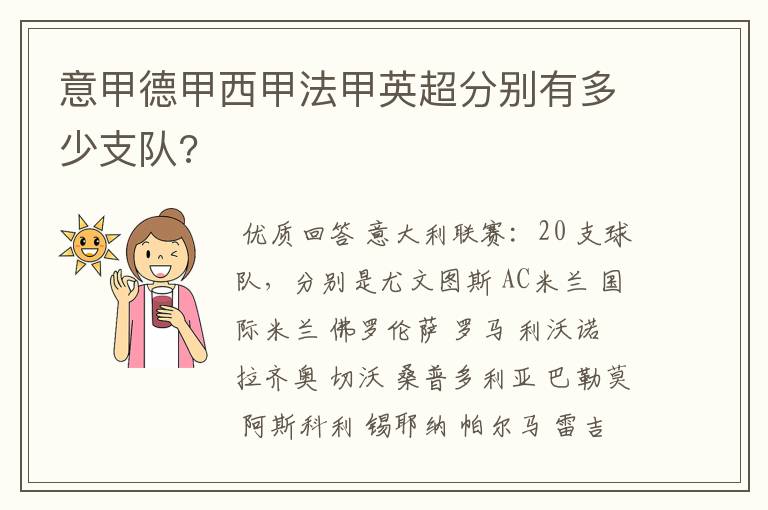 意甲德甲西甲法甲英超分别有多少支队?

优质回答 意大利联赛: 20 支球队, 分别是尤文图斯 AC米兰 国际米兰 佛罗伦萨 罗马 利沃诺 拉齐奥 切沃 桑普多利亚 巴勒莫 阿斯科利 锡耶纳 帕尔马 雷吉